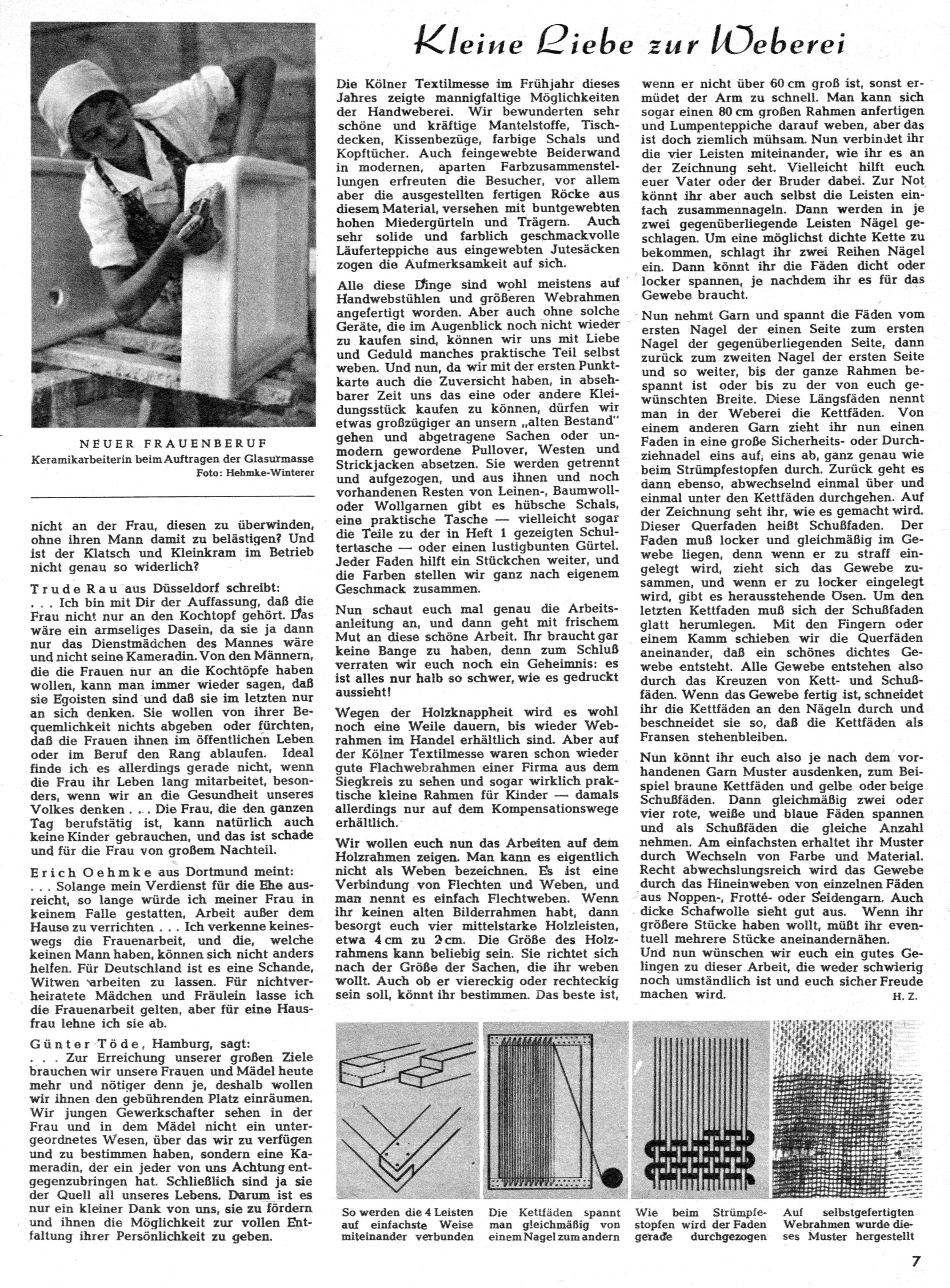 NEUER FRAUENBERUF
Keramikarbeiterin beim Auftragen der Glasurmasse
Foto: Hehmke-Winterer

nicht an der Frau, diesen zu überwinden, ohne ihren Mann damit zu belästigen? Und ist der Klatsch und Kleinkram im Betrieb nicht genau so widerlich?

Trude Rau aus Düsseldorf schreibt:
. . . Ich bin mit Dir der Auffassung, daß die Frau nicht nur an den Kochtopf gehört. Das wäre ein armseliges Dasein, da sie ja dann nur das Dienstmädchen des Mannes wäre und nicht seine Kameradin. Von den Männern, die die Frauen nur an die Kochtöpfe haben wollen, kann man immer wieder sagen, daß sie Egoisten sind und daß sie im letzten nur an sich denken. Sie wollen von ihrer Bequemlichkeit nichts abgeben oder fürchten, daß die Frauen ihnen im öffentlichen Leben oder im Beruf den Rang ablaufen. Ideal finde ich es allerdings gerade nicht, wenn die Frau ihr Leben lang mitarbeitet, besonders, wenn wir an die Gesundheit unseres Volkes denken . . . Die Frau, die den ganzen Tag berufstätig ist, kann natürlich auch keine Kinder gebrauchen, und das ist schade und für die Frau von großem Nachteil.

Erich Oehmke aus Dortmund meint:
. . . Solange mein Verdienst für die Ehe ausreicht, so lange würde ich meiner Frau in keinem Falle gestatten, Arbeit außer dem Hause zu verrichten . . . Ich verkenne keineswegs die Frauenarbeit, und die, welche keinen Mann haben, können sich nicht anders helfen. Für Deutschland ist es eine Schande, Witwen arbeiten zu lassen. Für nichtverheiratete Mädchen und Fräulein lasse ich die Frauenarbeit gelten, aber für eine Hausfrau lehne ich sie ab.

Günter Töde, Hamburg, sagt:
. . . Zur Erreichung unserer großen Ziele brauchen wir unsere Frauen und Mädel heute mehr und nötiger denn je, deshalb wollen wir ihnen den gebührenden Platz einräumen. Wir jungen Gewerkschafter sehen in der Frau und in dem Mädel nicht ein untergeordnetes Wesen, über das wir zu verfügen und zu bestimmen haben, sondern eine Kameradin, der ein jeder von uns Achtung entgegenzubringen hat. Schließlich sind ja sie der Quell all unseres Lebens. Darum ist es nur ein kleiner Dank von uns, sie zu fördern und ihnen die Möglichkeit zur vollen Entfaltung ihrer Persönlichkeit zu geben.

Kleine Liebe zur Weberei

Die Kölner Textilmesse im Frühjahr dieses Jahres zeigte mannigfaltige Möglichkeiten der Handweberei. Wir bewunderten sehr schöne und kräftige Mantelstoffe, Tischdecken, Kissenbezüge, farbige Schals und Kopftücher. Auch feingewebte Beiderwand in modernen, aparten Farbzusammenstellungen erfreuten die Besucher, vor allem aber die ausgestellten fertigen Röcke aus diesem Material, versehen mit buntgewebten hohen Miedergürteln und Trägern. Auch sehr solide und farblich geschmackvolle Läuferteppiche aus eingewebten Jutesäcken zogen die Aufmerksamkeit auf sich.

Alle diese Dinge sind wohl meistens auf Handwebstühlen und größeren Webrahmen angefertigt worden. Aber auch ohne solche Geräte, die im Augenblick noch nicht wieder zu kaufen sind, können wir uns mit Liebe und Geduld manches praktische Teil selbst weben. Und nun, da wir mit der ersten Punktkarte auch die Zuversicht haben, in absehbarer Zeit uns das eine oder andere Kleidungsstück kaufen zu können, dürfen wir etwas großzügiger an unsern „alten Bestand" gehen und abgetragene Sachen oder unmodern gewordene Pullover, Westen und Strickjacken absetzen. Sie werden getrennt und aufgezogen, und aus ihnen und noch vorhandenen Resten von Leinen-, Baumwoll- oder Wollgarnen gibt es hübsche Schals, eine praktische Tasche — vielleicht sogar die Teile zu der in Heft 1 gezeigten Schultertasche — oder einen lustigbunten Gürtel. Jeder Faden hilft ein Stückchen weiter, und die Farben stellen wir ganz nach eigenem Geschmack zusammen.

Nun schaut euch mal genau die Arbeitsanleitung an, und dann geht mit frischem Mut an diese schöne Arbeit. Ihr braucht gar keine Bange zu haben, denn zum Schluß verraten wir euch noch ein Geheimnis: es ist alles nur halb so schwer, wie es gedruckt aussieht!

Wegen der Holzknappheit wird es wohl noch eine Weile dauern, bis wieder Webrahmen im Handel erhältlich sind. Aber auf der Kölner Textilmesse waren schon wieder gute Flachwebrahmen einer Firma aus dem Siegkreis zu sehen und sogar wirklich praktische kleine Rahmen für Kinder — damals allerdings nur auf dem Kompensationswege erhältlich.

Wir wollen euch nun das Arbeiten auf dem Holzrahmen zeigen. Man kann es eigentlich nicht als Weben bezeichnen. Es ist eine Verbindung von Flechten und Weben, und man nennt es einfach Flechtweben. Wenn ihr keinen alten Bilderrahmen habt, dann besorgt euch vier mittelstarke Holzleisten, etwa 4 cm zu 2 cm. Die Größe des Holzrahmens kann beliebig sein. Sie richtet sich nach der Größe der Sachen, die ihr weben wollt. Auch ob er viereckig oder rechteckig sein soll, könnt ihr bestimmen. Das beste ist, wenn er nicht über 60 cm groß ist, sonst ermüdet der Arm zu schnell. Man kann sich sogar einen 80 cm großen Rahmen anfertigen und Lumpenteppiche darauf weben, aber das ist doch ziemlich mühsam. Nun verbindet ihr die vier Leisten miteinander, wie ihr es an der Zeichnung seht. Vielleicht hilft euch euer Vater oder der Bruder dabei. Zur Not könnt ihr aber auch selbst die Leisten einfach zusammennageln. Dann werden in je zwei gegenüberliegende Leisten Nägel geschlagen. Um eine möglichst dichte Kette zu bekommen, schlagt ihr zwei Reihen Nägel ein. Dann könnt ihr die Fäden dicht oder locker spannen, je nachdem ihr es für das Gewebe braucht.

Nun nehmt Garn und spannt die Fäden vom ersten Nagel der einen Seite zum ersten Nagel der gegenüberliegenden Seite, dann zurück zum zweiten Nagel der ersten Seite und so weiter, bis der ganze Rahmen bespannt ist oder bis zu der von euch gewünschten Breite. Diese Längsfäden nennt man in der Weberei die Kettfäden. Von einem anderen Garn zieht ihr nun einen Faden in eine große Sicherheits- oder Durchziehnadel eins auf, eins ab, ganz genau wie beim Strümpfestopfen durch. Zurück geht es dann ebenso, abwechselnd einmal über und einmal unter den Kettfäden durchgehen. Auf der Zeichnung seht ihr, wie es gemacht wird. Dieser Querfaden heißt Schußfaden. Der Faden muß locker und gleichmäßig im Gewebe liegen, denn wenn er zu straff eingelegt wird, zieht sich das Gewebe zusammen, und wenn er zu locker eingelegt wird, gibt es herausstehende Ösen. Um den letzten Kettfaden muß sich der Schußfaden glatt herumlegen. Mit den Fingern oder einem Kamm schieben wir die Querfäden aneinander, daß ein schönes dichtes Gewebe entsteht. Alle Gewebe entstehen also durch das Kreuzen von Kett- und Schußfäden. Wenn das Gewebe fertig ist, schneidet ihr die Kettfäden an den Nägeln durch und beschneidet sie so, daß die Kettfäden als Fransen stehenbleiben.

Nun könnt ihr euch also je nach dem vorhandenen Garn Muster ausdenken, zum Beispiel braune Kettfäden und gelbe oder beige Schußfäden. Dann gleichmäßig zwei oder vier rote, weiße und blaue Fäden spannen und als Schußfäden die gleiche Anzahl nehmen. Am einfachsten erhaltet ihr Muster durch Wechseln von Farbe und Material. Recht abwechslungsreich wird das Gewebe durch das Hineinweben von einzelnen Fäden aus Noppen-, Frotté- oder Seidengarn. Auch dicke Schafwolle sieht gut aus. Wenn ihr größere Stücke haben wollt, müßt ihr eventuell mehrere Stücke aneinandernähen.
Und nun wünschen wir euch ein gutes Gelingen zu dieser Arbeit, die weder schwierig noch umständlich ist und euch sicher Freude machen wird. H. Z.

So werden die 4 Leisten auf einfachste Weise miteinander verbunden

Die Kettfäden spannt man gleichmäßig von einem Nagel zum andern

Wie beim Strümpfestopfen wird der Faden gerade durchgezogen

Auf selbstgefertigten Webrahmen wurde dieses Muster hergestellt

7